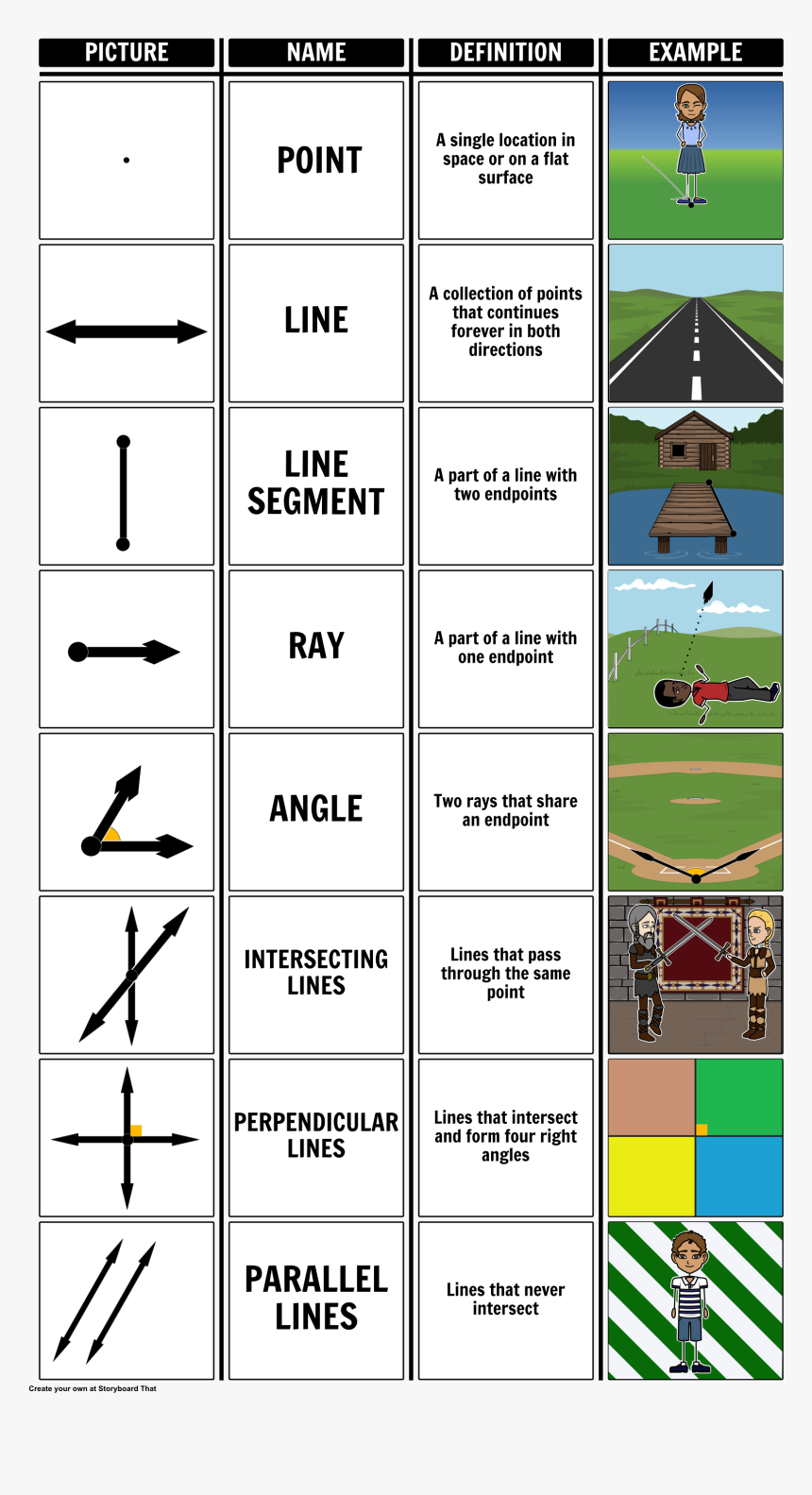 | PICTURE | NAME | DEFINITION | EXAMPLE |
|---|---|---|---|
| | POINT | A single location in space or on a flat surface | |
| | LINE | A collection of points that continues forever in both directions | |
| | LINE SEGMENT | A part of a line with two endpoints | |
| | RAY | A part of a line with one endpoint | |
| | ANGLE | Two rays that share an endpoint | |
| | INTERSECTING LINES | Lines that pass through the same point | |
| | PERPENDICULAR LINES | Lines that intersect and form four right angles | |
| | PARALLEL LINES | Lines that never intersect | |

Create your own at Storyboard That